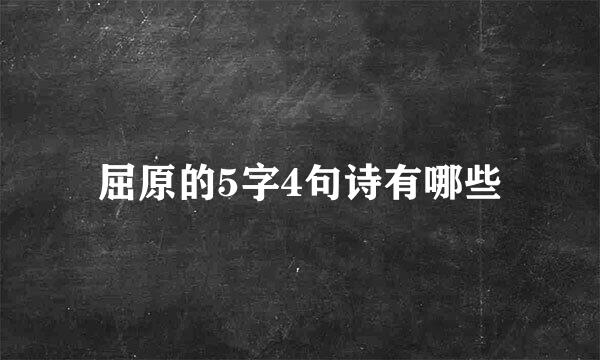 屈原的5字4句诗有哪些